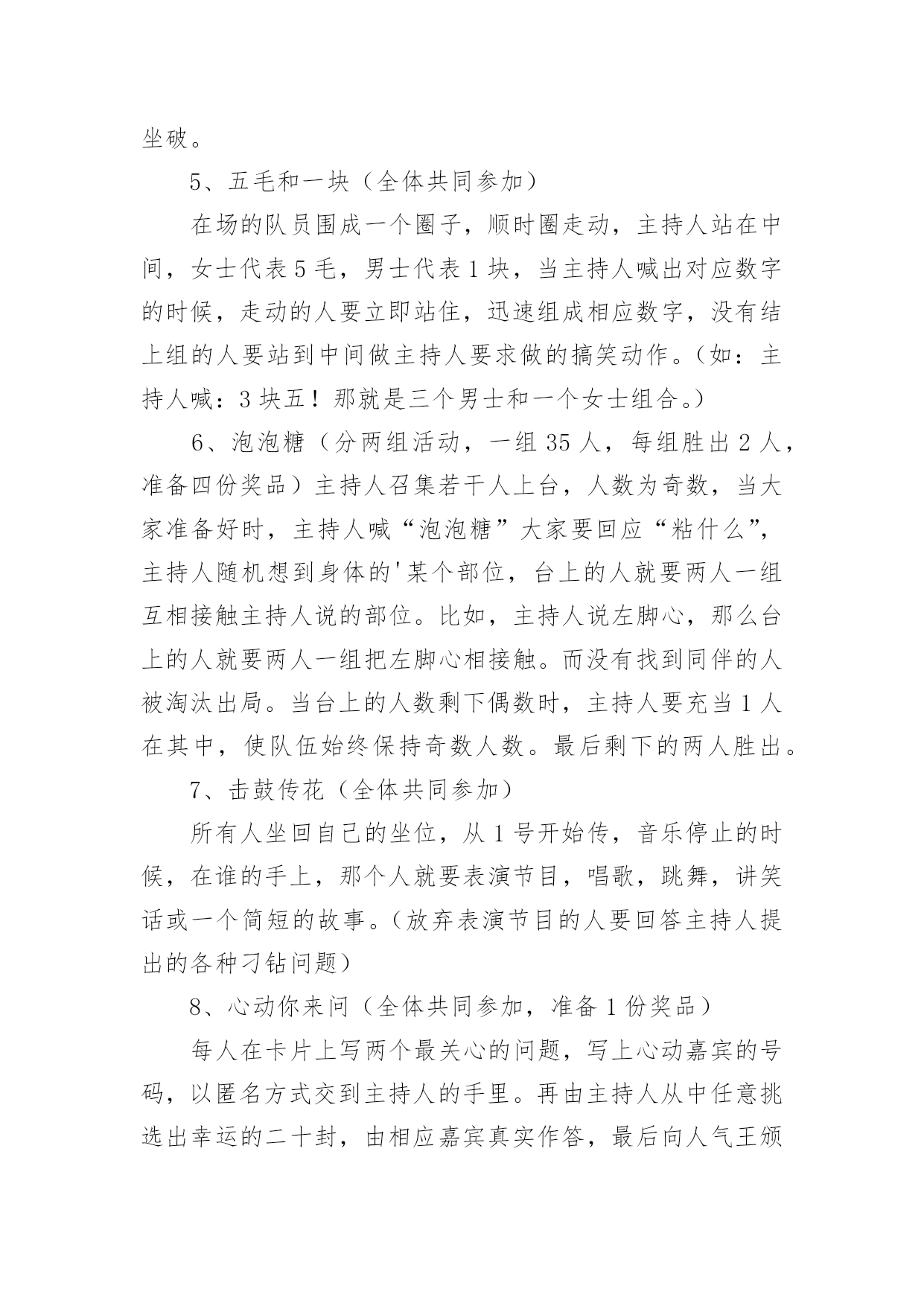 坐破。

5、五毛和一块（全体共同参加）

在场的队员围成一个圈子，顺时圈走动，主持人站在中间，女士代表5毛，男士代表1块，当主持人喊出对应数字的时候，走动的人要立即站住，迅速组成相应数字，没有结上组的人要站到中间做主持人要求做的搞笑动作。（如：主持人喊：3块五！那就是三个男士和一个女士组合。）

6、泡泡糖（分两组活动，一组35人，每组胜出2人，准备四份奖品）主持人召集若干人上台，人数为奇数，当大家准备好时，主持人喊“泡泡糖”大家要回应“粘什么”，主持人随机想到身体的'某个部位，台上的人就要两人一组互相接触主持人说的部位。比如，主持人说左脚心，那么台上的人就要两人一组把左脚心相接触。而没有找到同伴的人被淘汰出局。当台上的人数剩下偶数时，主持人要充当1人在其中，使队伍始终保持奇数人数。最后剩下的两人胜出。

7、击鼓传花（全体共同参加）

所有人坐回自己的坐位，从1号开始传，音乐停止的时候，在谁的手上，那个人就要表演节目，唱歌，跳舞，讲笑话或一个简短的故事。（放弃表演节目的人要回答主持人提出的各种刁钻问题）

8、心动你来问（全体共同参加，准备1份奖品）

每人在卡片上写两个最关心的问题，写上心动嘉宾的号码，以匿名方式交到主持人的手里。再由主持人从中任意挑选出幸运的二十封，由相应嘉宾真实作答，最后向人气王颁